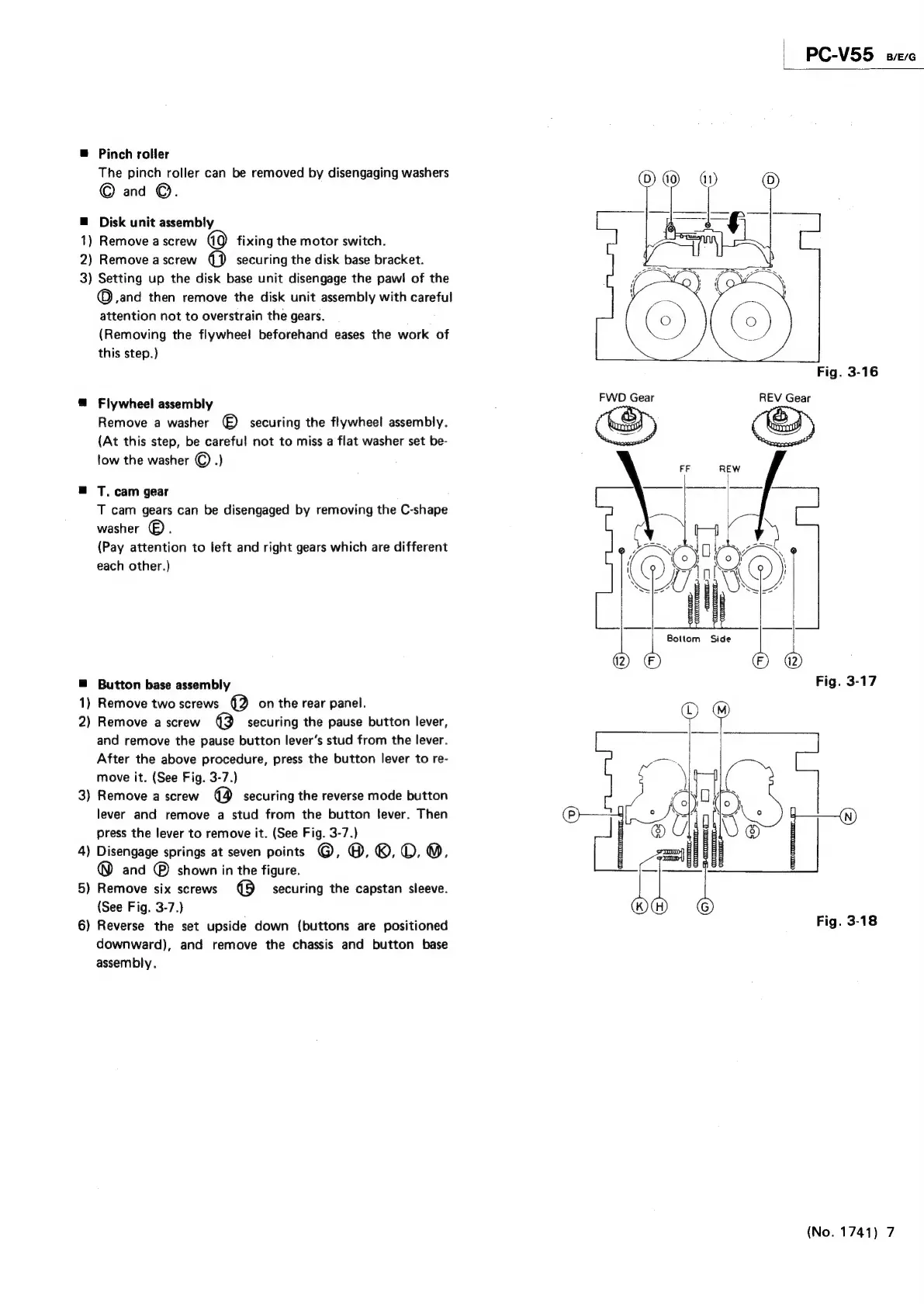 PC-V55 B/E/G

■ Pinch roller
The pinch roller can be removed by disengaging washers Ⓒ and Ⓒ.

■ Disk unit assembly
1) Remove a screw ⑩ fixing the motor switch.
2) Remove a screw ⑪ securing the disk base bracket.
3) Setting up the disk base unit disengage the pawl of the Ⓓ,and then remove the disk unit assembly with careful attention not to overstrain the gears.
(Removing the flywheel beforehand eases the work of this step.)

■ Flywheel assembly
Remove a washer Ⓔ securing the flywheel assembly. (At this step, be careful not to miss a flat washer set below the washer Ⓒ.)

■ T. cam gear
T cam gears can be disengaged by removing the C-shape washer Ⓔ.
(Pay attention to left and right gears which are different each other.)

■ Button base assembly
1) Remove two screws ⑫ on the rear panel.
2) Remove a screw ⑬ securing the pause button lever, and remove the pause button lever's stud from the lever. After the above procedure, press the button lever to remove it. (See Fig. 3-7.)
3) Remove a screw ⑭ securing the reverse mode button lever and remove a stud from the button lever. Then press the lever to remove it. (See Fig. 3-7.)
4) Disengage springs at seven points Ⓖ, Ⓗ, Ⓚ, Ⓛ, Ⓜ, Ⓝ and Ⓟ shown in the figure.
5) Remove six screws ⑮ securing the capstan sleeve. (See Fig. 3-7.)
6) Reverse the set upside down (buttons are positioned downward), and remove the chassis and button base assembly.

Ⓓ ⑩ ⑪ Ⓓ
Fig. 3-16

FWD Gear REV Gear
FF REW
Bottom Side
⑫ Ⓕ Ⓕ ⑫
Fig. 3-17

Ⓛ Ⓜ
Ⓟ Ⓝ
Ⓚ Ⓗ Ⓖ
Fig. 3-18

(No. 1741) 7